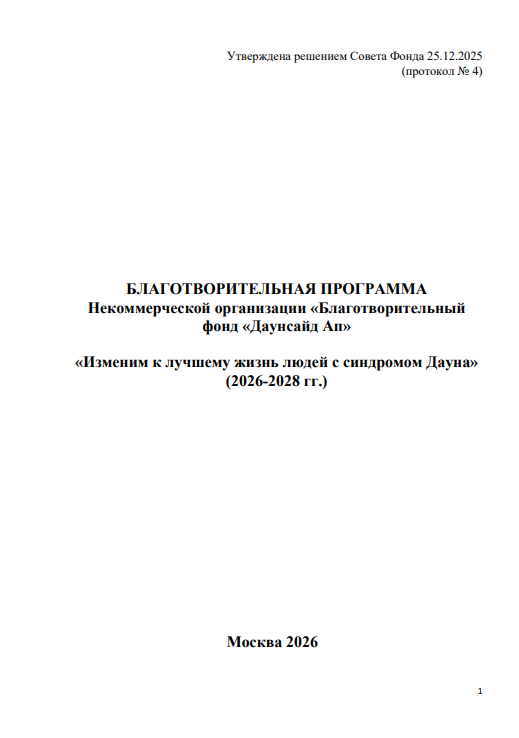 Утверждена решением Совета Фонда 25.12.2025
(протокол № 4)

БЛАГОТВОРИТЕЛЬНАЯ ПРОГРАММА
Некоммерческой организации «Благотворительный фонд «Даунсайд Ап»

«Изменим к лучшему жизнь людей с синдромом Дауна»
(2026-2028 гг.)

Москва 2026

1